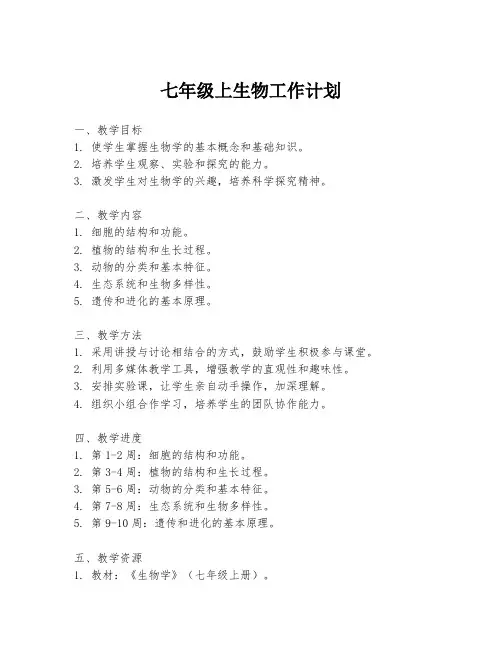 七年级上生物工作计划

一、教学目标
1. 使学生掌握生物学的基本概念和基础知识。
2. 培养学生观察、实验和探究的能力。
3. 激发学生对生物学的兴趣，培养科学探究精神。

二、教学内容
1. 细胞的结构和功能。
2. 植物的结构和生长过程。
3. 动物的分类和基本特征。
4. 生态系统和生物多样性。
5. 遗传和进化的基本原理。

三、教学方法
1. 采用讲授与讨论相结合的方式，鼓励学生积极参与课堂。
2. 利用多媒体教学工具，增强教学的直观性和趣味性。
3. 安排实验课，让学生亲自动手操作，加深理解。
4. 组织小组合作学习，培养学生的团队协作能力。

四、教学进度
1. 第 1-2 周：细胞的结构和功能。
2. 第 3-4 周：植物的结构和生长过程。
3. 第 5-6 周：动物的分类和基本特征。
4. 第 7-8 周：生态系统和生物多样性。
5. 第 9-10 周：遗传和进化的基本原理。

五、教学资源
1. 教材：《生物学》（七年级上册）。